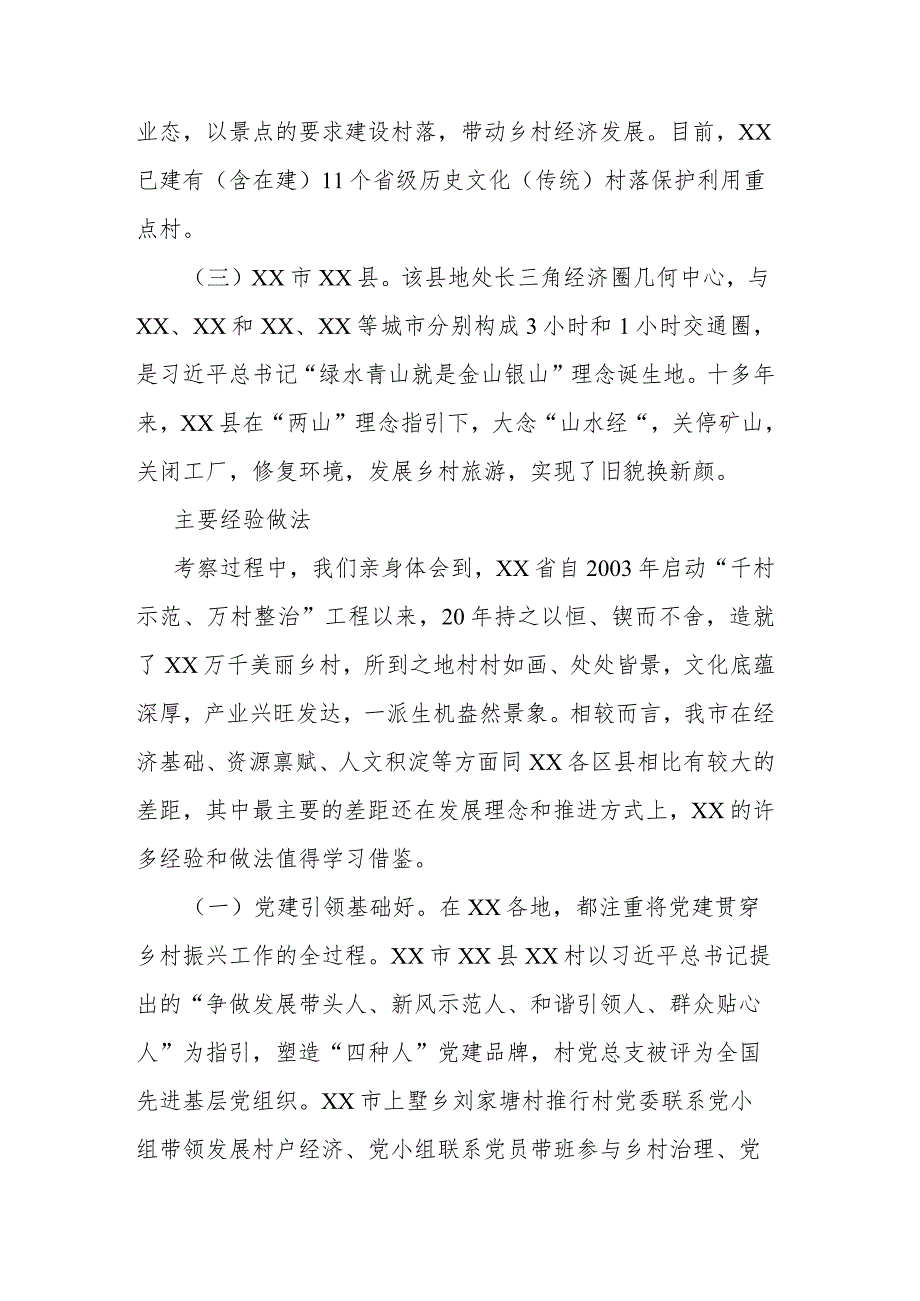 业态，以景点的要求建设村落，带动乡村经济发展。目前，XX已建有（含在建）11个省级历史文化（传统）村落保护利用重点村。

（三）XX市XX县。该县地处长三角经济圈几何中心，与XX、XX和XX、XX等城市分别构成3小时和1小时交通圈，是习近平总书记“绿水青山就是金山银山”理念诞生地。十多年来，XX县在“两山”理念指引下，大念“山水经“，关停矿山，关闭工厂，修复环境，发展乡村旅游，实现了旧貌换新颜。

主要经验做法

考察过程中，我们亲身体会到，XX省自2003年启动“千村示范、万村整治”工程以来，20年持之以恒、锲而不舍，造就了XX万千美丽乡村，所到之地村村如画、处处皆景，文化底蕴深厚，产业兴旺发达，一派生机盎然景象。相较而言，我市在经济基础、资源禀赋、人文积淀等方面同XX各区县相比有较大的差距，其中最主要的差距还在发展理念和推进方式上，XX的许多经验和做法值得学习借鉴。

（一）党建引领基础好。在XX各地，都注重将党建贯穿乡村振兴工作的全过程。XX市XX县XX村以习近平总书记提出的“争做发展带头人、新风示范人、和谐引领人、群众贴心人”为指引，塑造“四种人”党建品牌，村党总支被评为全国先进基层党组织。XX市上墅乡刘家塘村推行村党委联系党小组带领发展村户经济、党小组联系党员带班参与乡村治理、党